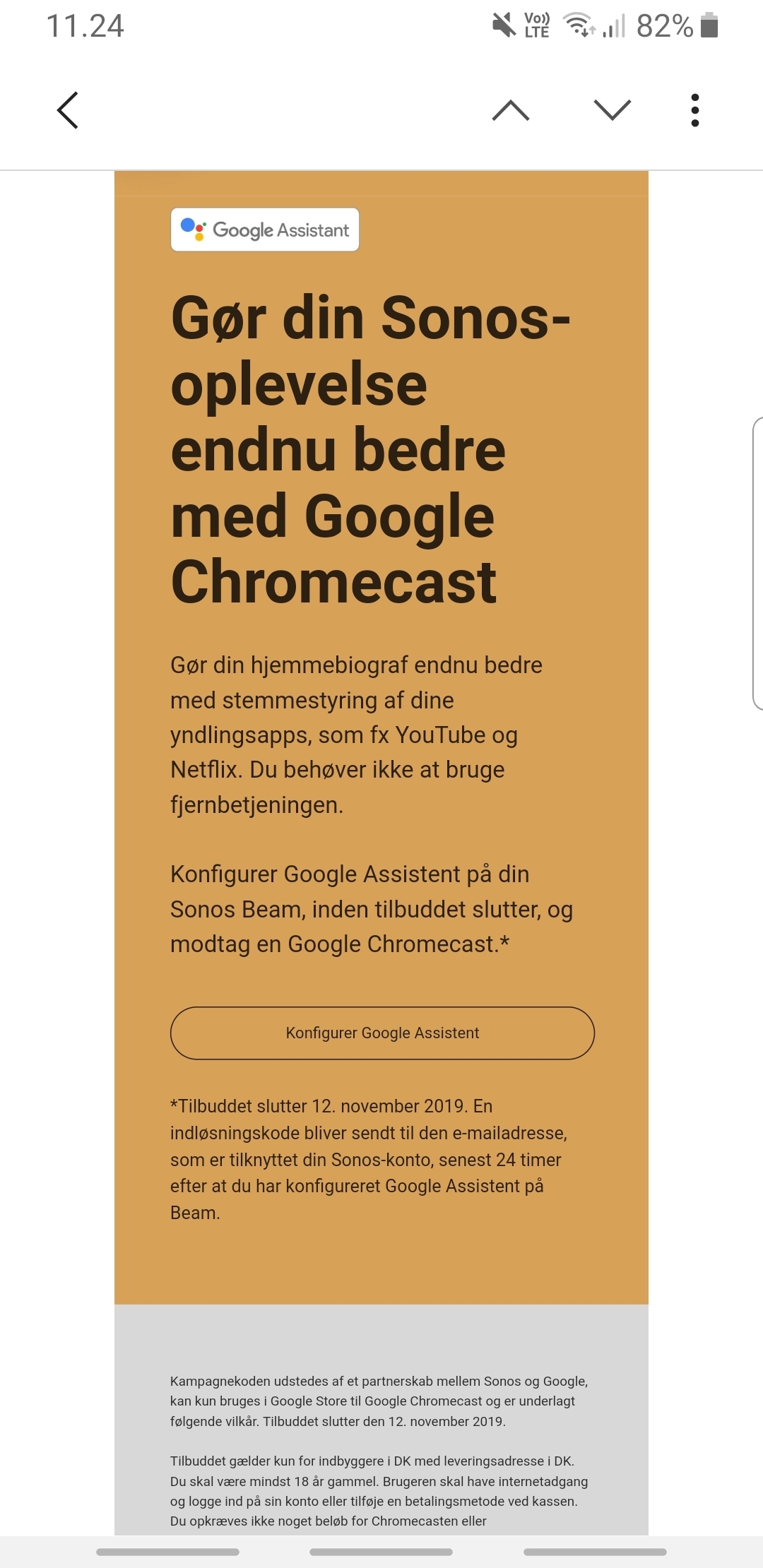 11.24

Vo)) LTE 82%

Google Assistant

Gør din Sonos-oplevelse endnu bedre med Google Chromecast

Gør din hjemmebiograf endnu bedre med stemmestyring af dine yndlingsapps, som fx YouTube og Netflix. Du behøver ikke at bruge fjernbetjeningen.

Konfigurer Google Assistent på din Sonos Beam, inden tilbuddet slutter, og modtag en Google Chromecast.*

Konfigurer Google Assistent

*Tilbuddet slutter 12. november 2019. En indløsningskode bliver sendt til den e-mailadresse, som er tilknyttet din Sonos-konto, senest 24 timer efter at du har konfigureret Google Assistent på Beam.

Kampagnekoden udstedes af et partnerskab mellem Sonos og Google, kan kun bruges i Google Store til Google Chromecast og er underlagt følgende vilkår. Tilbuddet slutter den 12. november 2019.

Tilbuddet gælder kun for indbyggere i DK med leveringsadresse i DK. Du skal være mindst 18 år gammel. Brugeren skal have internetadgang og logge ind på sin konto eller tilføje en betalingsmetode ved kassen. Du opkræves ikke noget beløb for Chromecasten eller